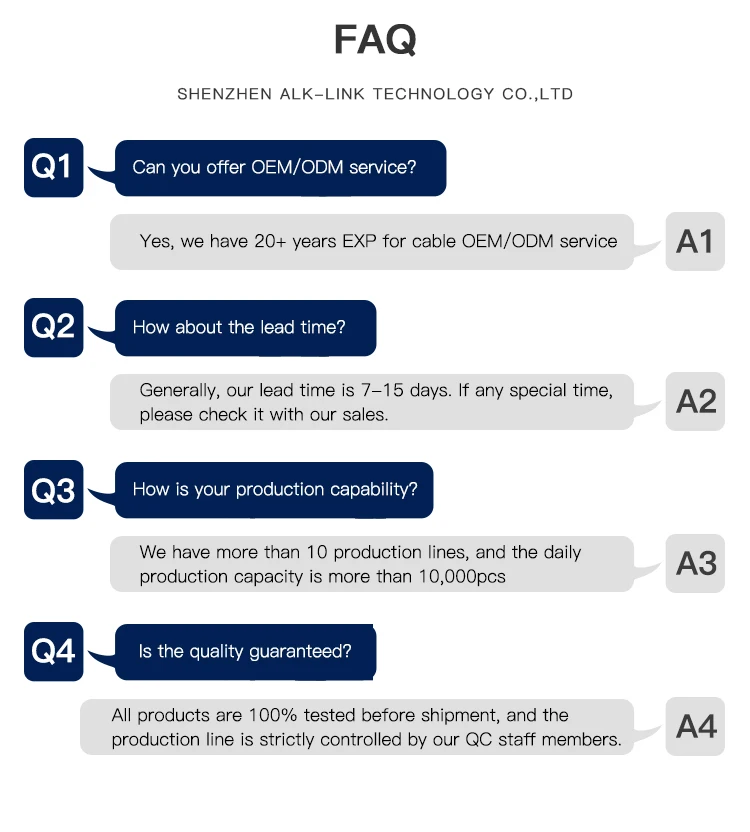 FAQ

SHENZHEN ALK-LINK TECHNOLOGY CO.,LTD

Q1 Can you offer OEM/ODM service?

Yes, we have 20+ years EXP for cable OEM/ODM service A1

Q2 How about the lead time?

Generally, our lead time is 7-15 days. If any special time, please check it with our sales. A2

Q3 How is your production capability?

We have more than 10 production lines, and the daily production capacity is more than 10,000pcs A3

Q4 Is the quality guaranteed?

All products are 100% tested before shipment, and the production line is strictly controlled by our QC staff members. A4